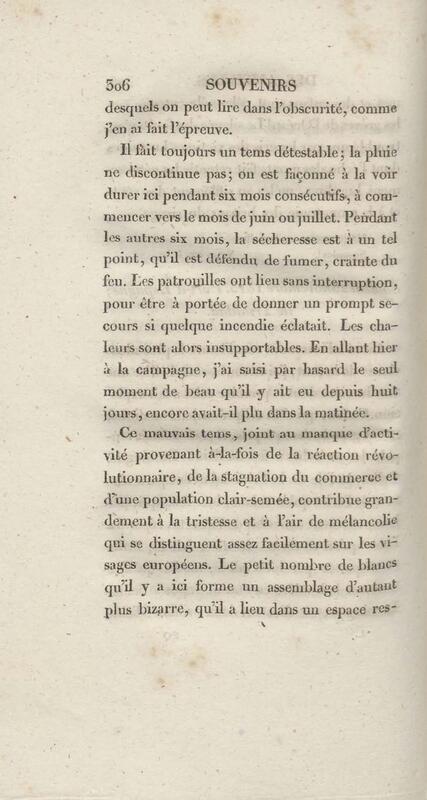 306 SOUVENIRS

desquels on peut lire dans l'obscurité, comme j'en ai fait l'épreuve.

Il fait toujours un tems détestable; la pluie ne discontinue pas; on est façonné à la voir durer ici pendant six mois consécutifs, à commencer vers le mois de juin ou juillet. Pendant les autres six mois, la sécheresse est à un tel point, qu'il est défendu de fumer, crainte du feu. Les patrouilles ont lieu sans interruption, pour être à portée de donner un prompt secours si quelque incendie éclatait. Les chaleurs sont alors insupportables. En allant hier à la campagne, j'ai saisi par hasard le seul moment de beau qu'il y ait eu depuis huit jours, encore avait-il plu dans la matinée.

Ce mauvais tems, joint au manque d'activité provenant à-la-fois de la réaction révolutionnaire, de la stagnation du commerce et d'une population clair-semée, contribue grandement à la tristesse et à l'air de mélancolie qui se distinguent assez facilement sur les visages européens. Le petit nombre de blancs qu'il y a ici forme un assemblage d'autant plus bizarre, qu'il a lieu dans un espace res-